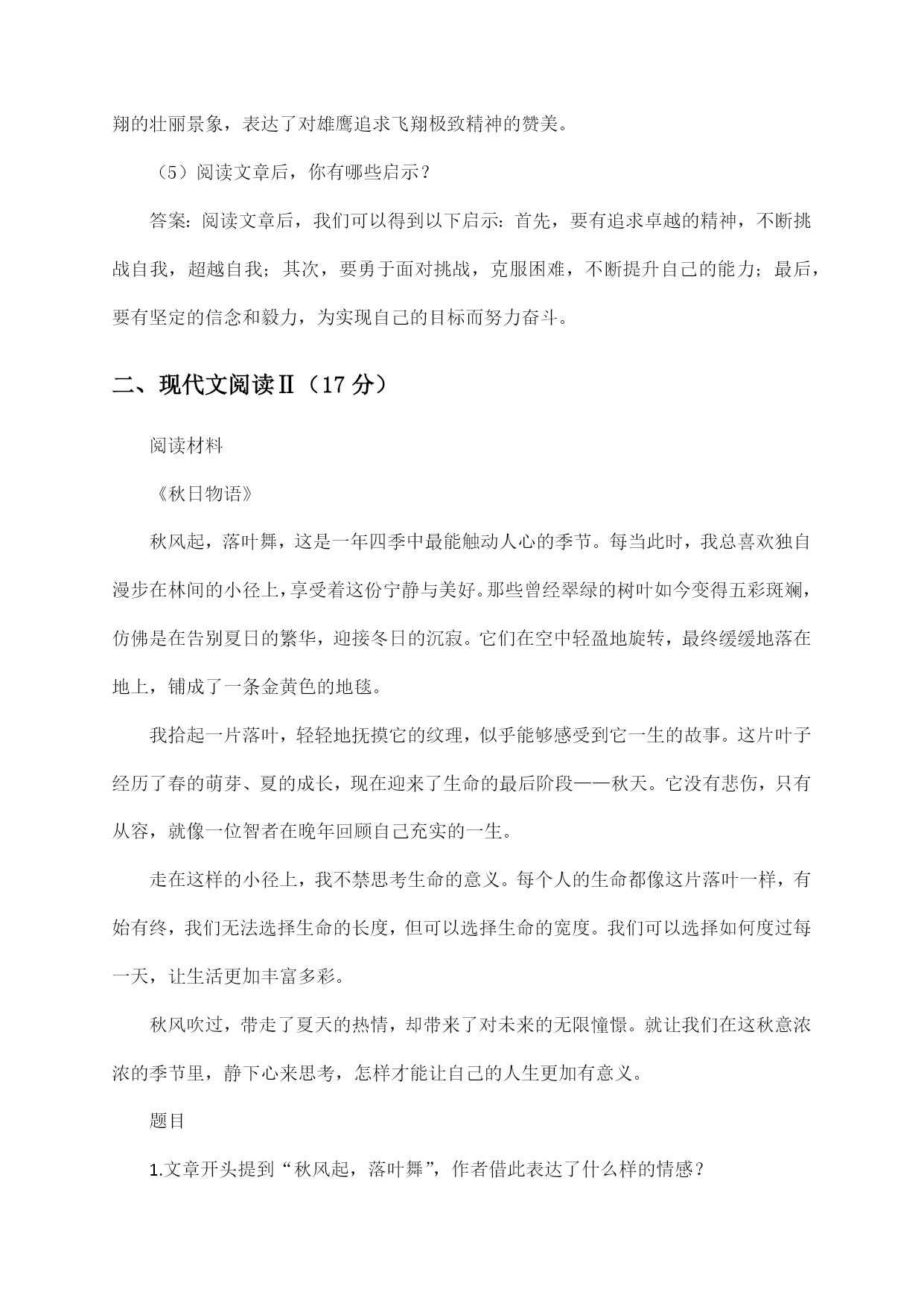 翔的壮丽景象，表达了对雄鹰追求飞翔极致精神的赞美。

（5）阅读文章后，你有哪些启示？

答案：阅读文章后，我们可以得到以下启示：首先，要有追求卓越的精神，不断挑战自我，超越自我；其次，要勇于面对挑战，克服困难，不断提升自己的能力；最后，要有坚定的信念和毅力，为实现自己的目标而努力奋斗。

二、现代文阅读Ⅱ（17 分）

阅读材料

《秋日物语》

秋风起，落叶舞，这是一年四季中最能触动人心的季节。每当此时，我总喜欢独自漫步在林间的小径上，享受着这份宁静与美好。那些曾经翠绿的树叶如今变得五彩斑斓，仿佛是在告别夏日的繁华，迎接冬日的沉寂。它们在空中轻盈地旋转，最终缓缓地落在地上，铺成了一条金黄色的地毯。

我拾起一片落叶，轻轻地抚摸它的纹理，似乎能够感受到它一生的故事。这片叶子经历了春的萌芽、夏的成长，现在迎来了生命的最后阶段——秋天。它没有悲伤，只有从容，就像一位智者在晚年回顾自己充实的一生。

走在这样的小径上，我不禁思考生命的意义。每个人的生命都像这片落叶一样，有始有终，我们无法选择生命的长度，但可以选择生命的宽度。我们可以选择如何度过每一天，让生活更加丰富多彩。

秋风吹过，带走了夏天的热情，却带来了对未来的无限憧憬。就让我们在这秋意浓浓的季节里，静下心来思考，怎样才能让自己的人生更加有意义。

题目

1.文章开头提到“秋风起，落叶舞”，作者借此表达了什么样的情感？